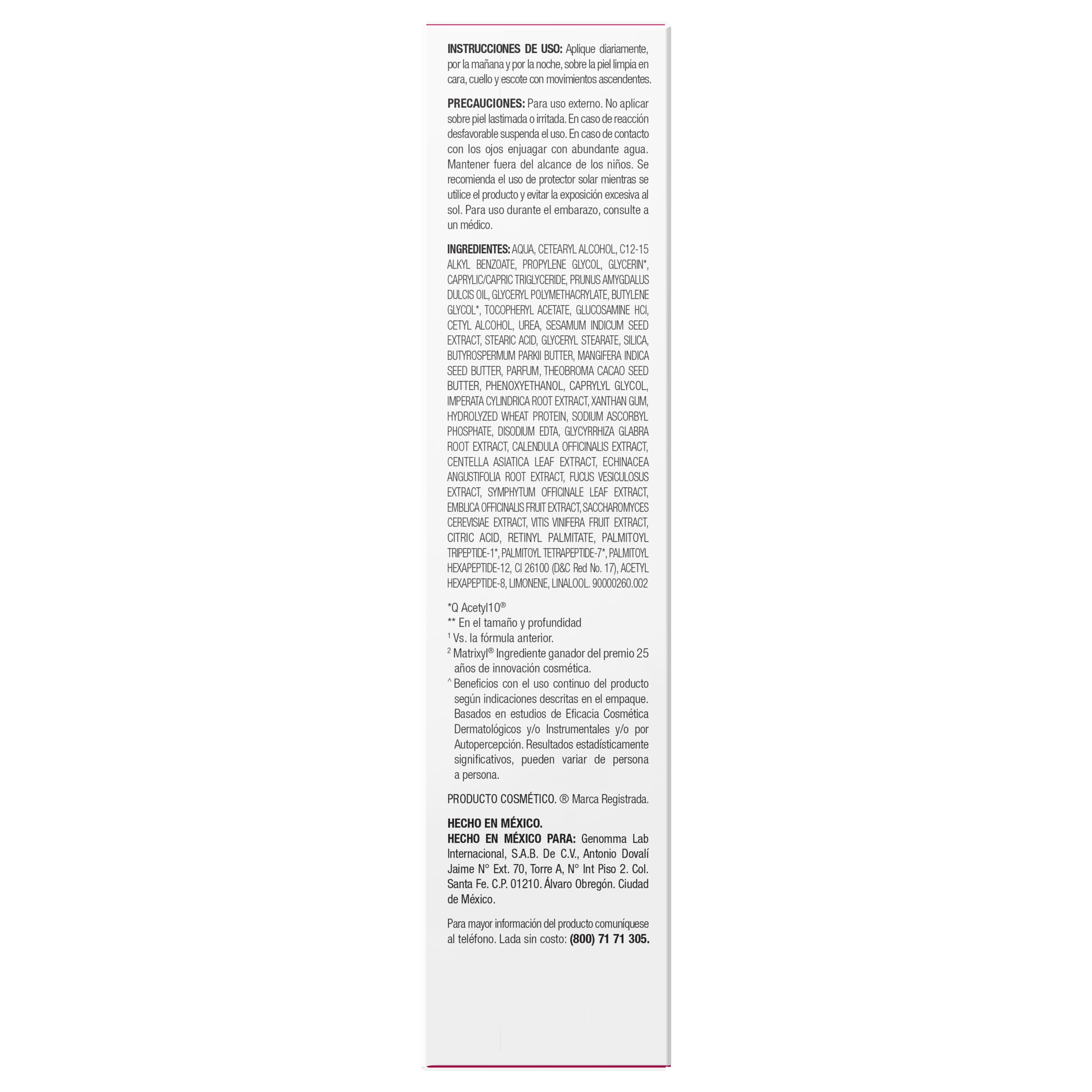 INSTRUCCIONES DE USO: Aplique diariamente, por la mañana y por la noche, sobre la piel limpia en cara, cuello y escote con movimientos ascendentes.

PRECAUCIONES: Para uso externo. No aplicar sobre piel lastimada o irritada. En caso de reacción desfavorable suspenda el uso. En caso de contacto con los ojos enjuagar con abundante agua. Mantener fuera del alcance de los niños. Se recomienda el uso de protector solar mientras se utilice el producto y evitar la exposición excesiva al sol. Para uso durante el embarazo, consulte a un médico.

INGREDIENTES: AQUA, CETEARYL ALCOHOL, C12-15 ALKYL BENZOATE, PROPYLENE GLYCOL, GLYCERIN*, CAPRYLIC/CAPRIC TRIGLYCERIDE, PRUNUS AMYGDALUS DULCIS OIL, GLYCERYL POLYMETHACRYLATE, BUTYLENE GLYCOL*, TOCOPHERYL ACETATE, GLUCOSAMINE HCl, CETYL ALCOHOL, UREA, SESAMUM INDICUM SEED EXTRACT, STEARIC ACID, GLYCERYL STEARATE, SILICA, BUTYROSPERMUM PARKII BUTTER, MANGIFERA INDICA SEED BUTTER, PARFUM, THEOBROMA CACAO SEED BUTTER, PHENOXYETHANOL, CAPRYLYL GLYCOL, IMPERATA CYLINDRICA ROOT EXTRACT, XANTHAN GUM, HYDROLYZED WHEAT PROTEIN, SODIUM ASCORBYL PHOSPHATE, DISODIUM EDTA, GLYCYRRHIZA GLABRA ROOT EXTRACT, CALENDULA OFFICINALIS EXTRACT, CENTELLA ASIATICA LEAF EXTRACT, ECHINACEA ANGUSTIFOLIA ROOT EXTRACT, FUCUS VESICULOSUS EXTRACT, SYMPHYTUM OFFICINALE LEAF EXTRACT, EMBLICA OFFICINALIS FRUIT EXTRACT, SACCHAROMYCES CEREVISIAE EXTRACT, VITIS VINIFERA FRUIT EXTRACT, CITRIC ACID, RETINYL PALMITATE, PALMITOYL TRIPEPTIDE-1*, PALMITOYL TETRAPEPTIDE-7*, PALMITOYL HEXAPEPTIDE-12, CI 26100 (D&C Red No. 17), ACETYL HEXAPEPTIDE-8, LIMONENE, LINALOOL. 90000260.002

*Q Acetyl10®
** En el tamaño y profundidad
$^{1}$ Vs. la fórmula anterior.
$^{2}$ Matrixyl® Ingrediente ganador del premio 25 años de innovación cosmética.
^ Beneficios con el uso continuo del producto según indicaciones descritas en el empaque. Basados en estudios de Eficacia Cosmética Dermatológicos y/o Instrumentales y/o por Autopercepción. Resultados estadísticamente significativos, pueden variar de persona a persona.

PRODUCTO COSMÉTICO. ® Marca Registrada.

HECHO EN MÉXICO.
HECHO EN MÉXICO PARA: Genomma Lab Internacional, S.A.B. De C.V., Antonio Dovalí Jaime N° Ext. 70, Torre A, N° Int Piso 2. Col. Santa Fe. C.P. 01210. Álvaro Obregón. Ciudad de México.

Para mayor información del producto comuníquese al teléfono. Lada sin costo: (800) 71 71 305.